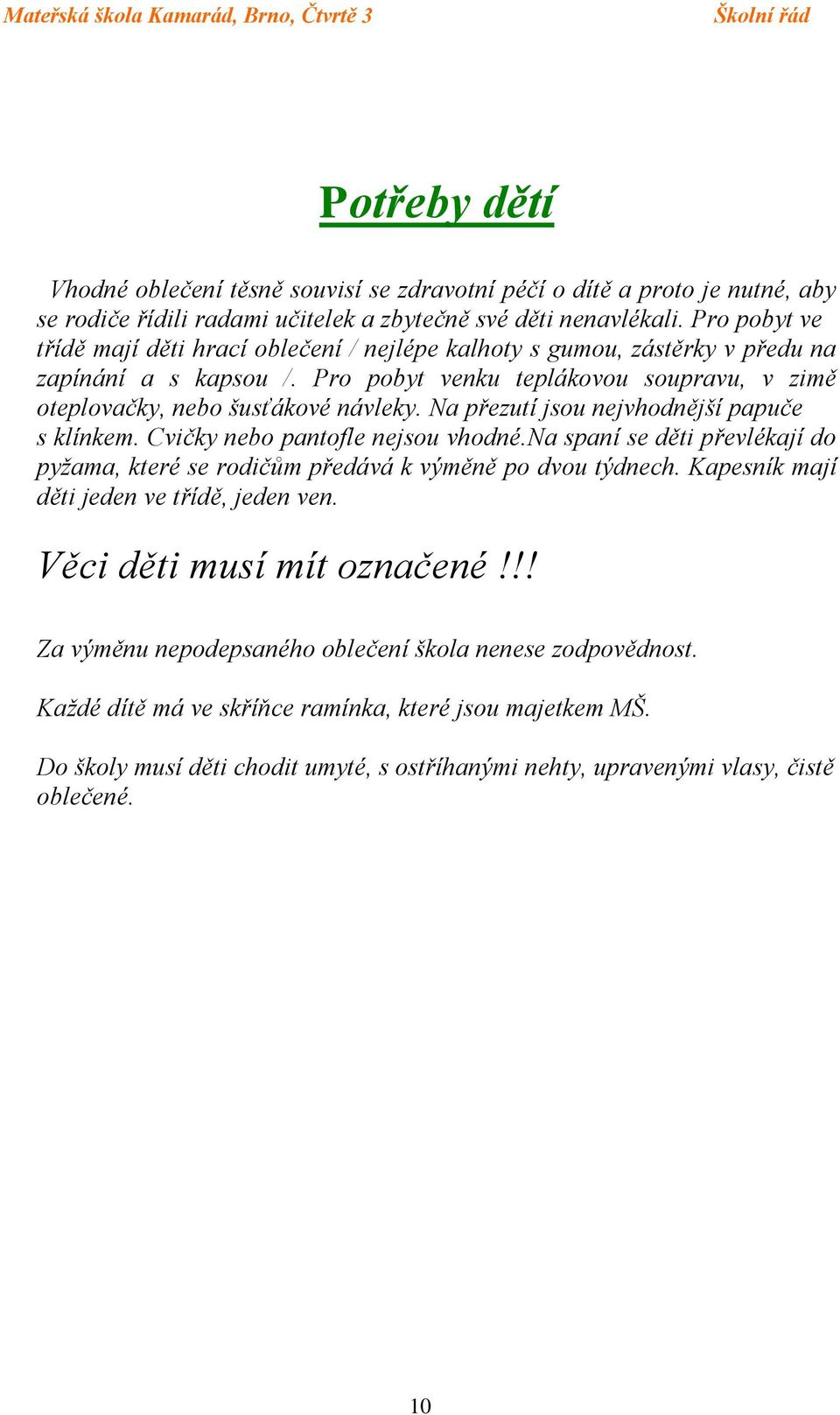 Mateřská škola Kamarád, Brno, Čtvrtě 3 Školní řád

Potřeby dětí

Vhodné oblečení těsně souvisí se zdravotní péčí o dítě a proto je nutné, aby se rodiče řídili radami učitelek a zbytečně své děti nenavlékali. Pro pobyt ve třídě mají děti hrací oblečení / nejlépe kalhoty s gumou, zástěrky v předu na zapínání a s kapsou /. Pro pobyt venku teplákovou soupravu, v zimě oteplovačky, nebo šusťákové návleky. Na přezutí jsou nejvhodnější papuče s klínkem. Cvičky nebo pantofle nejsou vhodné.Na spaní se děti převlékají do pyžama, které se rodičům předává k výměně po dvou týdnech. Kapesník mají děti jeden ve třídě, jeden ven.

Věci děti musí mít označené !!!

Za výměnu nepodepsaného oblečení škola nenese zodpovědnost.

Každé dítě má ve skříňce ramínka, které jsou majetkem MŠ.

Do školy musí děti chodit umyté, s ostříhanými nehty, upravenými vlasy, čistě oblečené.

10